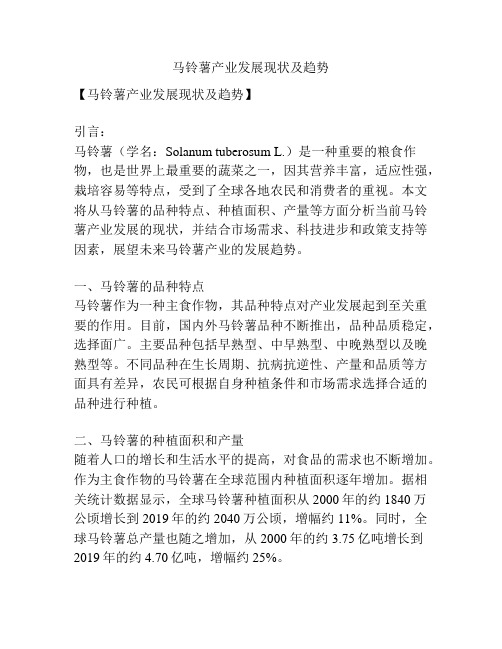 马铃薯产业发展现状及趋势

【马铃薯产业发展现状及趋势】

引言：
马铃薯（学名：Solanum tuberosum L.）是一种重要的粮食作物，也是世界上最重要的蔬菜之一，因其营养丰富，适应性强，栽培容易等特点，受到了全球各地农民和消费者的重视。本文将从马铃薯的品种特点、种植面积、产量等方面分析当前马铃薯产业发展的现状，并结合市场需求、科技进步和政策支持等因素，展望未来马铃薯产业的发展趋势。

一、马铃薯的品种特点
马铃薯作为一种主食作物，其品种特点对产业发展起到至关重要的作用。目前，国内外马铃薯品种不断推出，品种品质稳定，选择面广。主要品种包括早熟型、中早熟型、中晚熟型以及晚熟型等。不同品种在生长周期、抗病抗逆性、产量和品质等方面具有差异，农民可根据自身种植条件和市场需求选择合适的品种进行种植。

二、马铃薯的种植面积和产量
随着人口的增长和生活水平的提高，对食品的需求也不断增加。作为主食作物的马铃薯在全球范围内种植面积逐年增加。据相关统计数据显示，全球马铃薯种植面积从 2000 年的约 1840 万公顷增长到 2019 年的约 2040 万公顷，增幅约 11%。同时，全球马铃薯总产量也随之增加，从 2000 年的约 3.75 亿吨增长到 2019 年的约 4.70 亿吨，增幅约 25%。